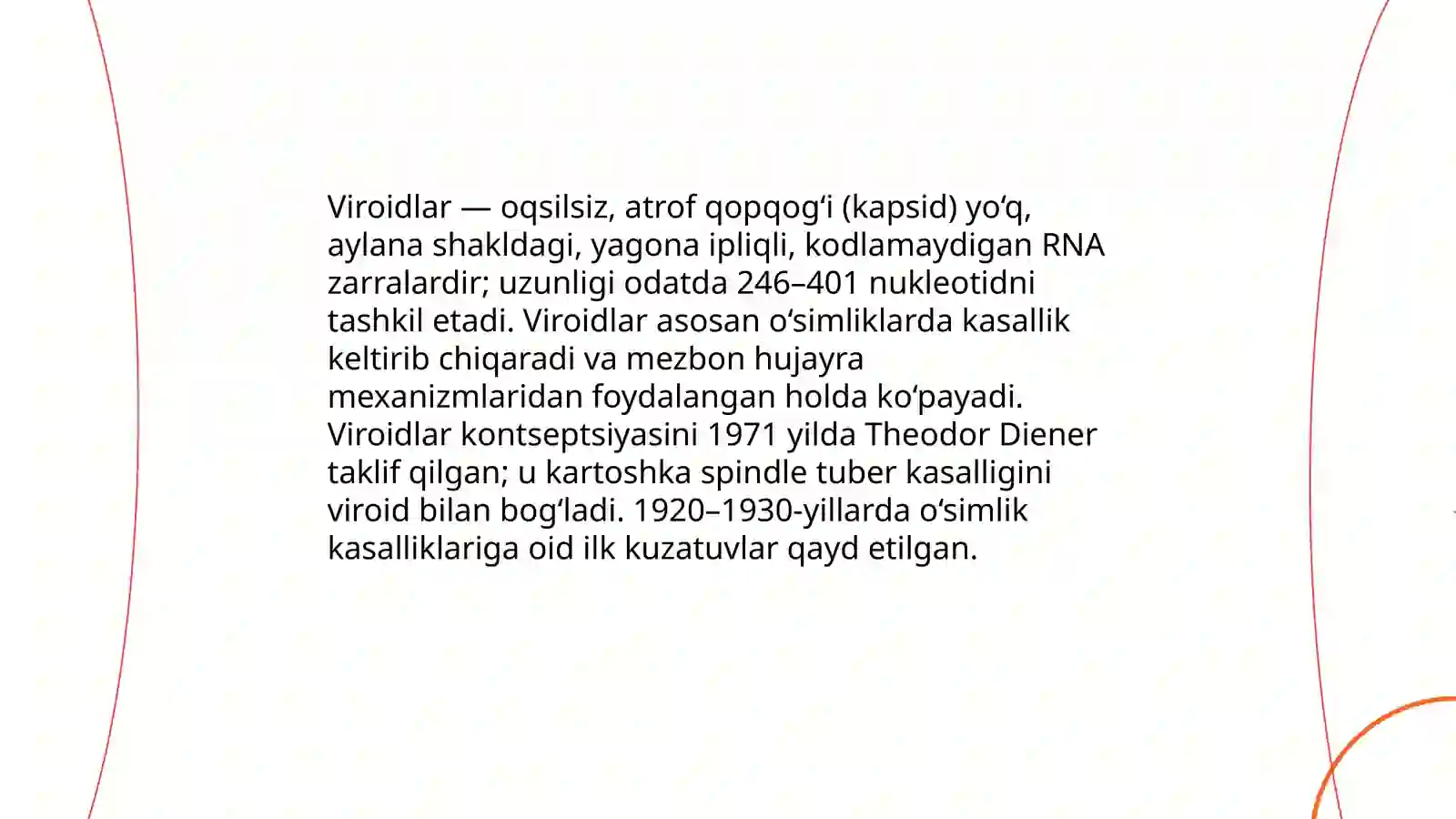 Viroidlar — oqsilsiz, atrof qopqogʻi (kapsid) yoʻq, aylana shakldagi, yagona ipliqli, kodlamaydigan RNA zarralardir; uzunligi odatda 246–401 nukleotidni tashkil etadi. Viroidlar asosan oʻsimliklarda kasallik keltirib chiqaradi va mezbon hujayra mexanizmlaridan foydalangan holda koʻpayadi. Viroidlar kontseptsiyasini 1971 yilda Theodor Diener taklif qilgan; u kartoshka spindle tuber kasalligini viroid bilan bogʻladi. 1920–1930-yillarda oʻsimlik kasalliklariga oid ilk kuzatuvlar qayd etilgan.